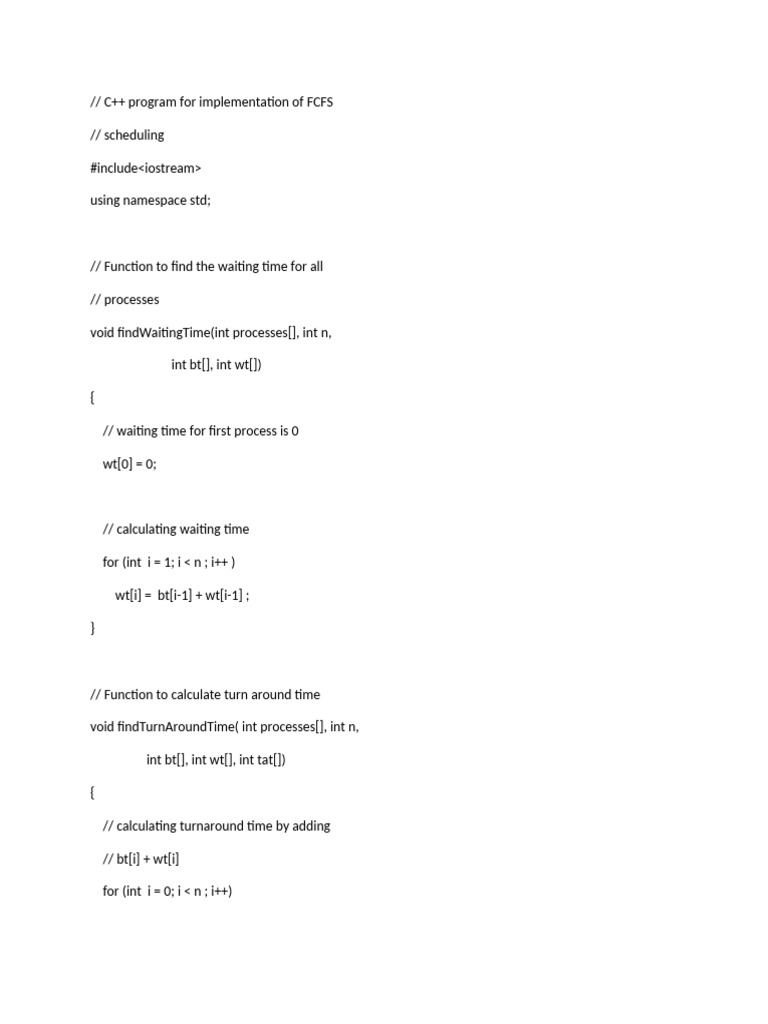 // C++ program for implementation of FCFS

// scheduling

#include<iostream>

using namespace std;

// Function to find the waiting time for all

// processes

void findWaitingTime(int processes[], int n,

int bt[], int wt[])

{

// waiting time for first process is 0

wt[0] = 0;

// calculating waiting time

for (int i = 1; i < n ; i++ )

wt[i] = bt[i-1] + wt[i-1] ;

}

// Function to calculate turn around time

void findTurnAroundTime( int processes[], int n,

int bt[], int wt[], int tat[])

{

// calculating turnaround time by adding

// bt[i] + wt[i]

for (int i = 0; i < n ; i++)